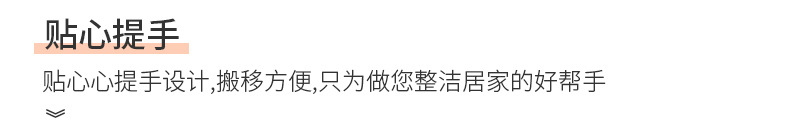 贴心提手

贴心心提手设计,搬移方便,只为做您整洁居家的好帮手